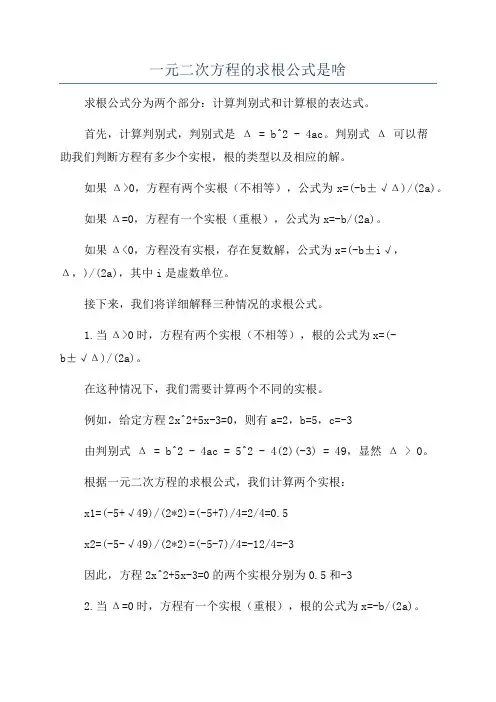 一元二次方程的求根公式是啥

求根公式分为两个部分：计算判别式和计算根的表达式。

首先，计算判别式，判别式是 Δ = b^2 - 4ac。判别式 Δ 可以帮助我们判断方程有多少个实根，根的类型以及相应的解。

如果 Δ>0，方程有两个实根（不相等），公式为 x=(-b±√Δ)/(2a)。

如果 Δ=0，方程有一个实根（重根），公式为 x=-b/(2a)。

如果 Δ<0，方程没有实根，存在复数解，公式为 x=(-b±i√，Δ，)/(2a)，其中 i 是虚数单位。

接下来，我们将详细解释三种情况的求根公式。

1.当 Δ>0 时，方程有两个实根（不相等），根的公式为 x=(-b±√Δ)/(2a)。

在这种情况下，我们需要计算两个不同的实根。

例如，给定方程 2x^2+5x-3=0，则有 a=2，b=5，c=-3

由判别式 Δ = b^2 - 4ac = 5^2 - 4(2)(-3) = 49，显然 Δ > 0。

根据一元二次方程的求根公式，我们计算两个实根：

x1=(-5+√49)/(2*2)=(-5+7)/4=2/4=0.5

x2=(-5-√49)/(2*2)=(-5-7)/4=-12/4=-3

因此，方程 2x^2+5x-3=0 的两个实根分别为 0.5 和-3

2.当 Δ=0 时，方程有一个实根（重根），根的公式为 x=-b/(2a)。